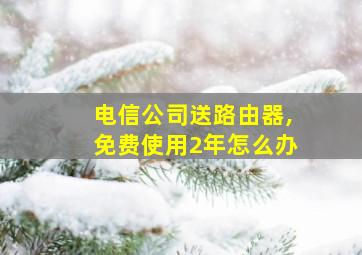 电信公司送路由器，
免费使用2年怎么办